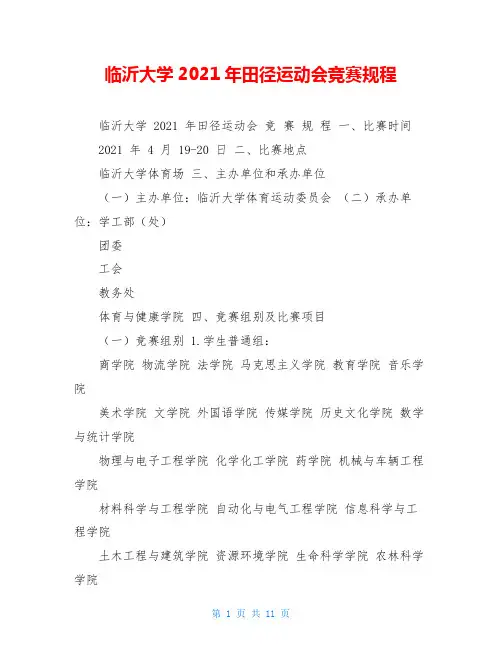 临沂大学 2021 年田径运动会竞赛规程

临沂大学 2021 年田径运动会 竞 赛 规 程 一、比赛时间

2021 年 4 月 19-20 日 二、比赛地点

临沂大学体育场 三、主办单位和承办单位

（一）主办单位：临沂大学体育运动委员会 （二）承办单位：学工部（处）

团委

工会

教务处

体育与健康学院 四、竞赛组别及比赛项目

（一）竞赛组别 1.学生普通组：

商学院 物流学院 法学院 马克思主义学院 教育学院 音乐学院

美术学院 文学院 外国语学院 传媒学院 历史文化学院 数学与统计学院

物理与电子工程学院 化学化工学院 药学院 机械与车辆工程学院

材料科学与工程学院 自动化与电气工程学院 信息科学与工程学院

土木工程与建筑学院 资源环境学院 生命科学学院 农林科学学院

第 1 页 共 11 页